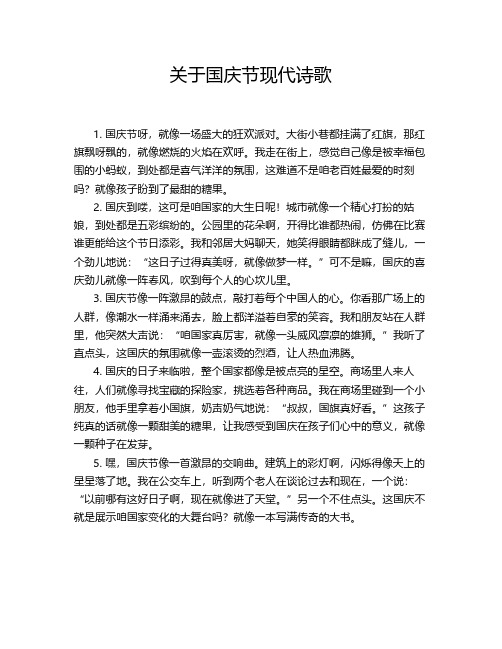 关于国庆节现代诗歌

1. 国庆节呀，就像一场盛大的狂欢派对。大街小巷都挂满了红旗，那红旗飘呀飘的，就像燃烧的火焰在欢呼。我走在街上，感觉自己像是被幸福包围的小蚂蚁，到处都是喜气洋洋的氛围，这难道不是咱老百姓最爱的时刻吗？就像孩子盼到了最甜的糖果。

2. 国庆到喽，这可是咱国家的大生日呢！城市就像一个精心打扮的姑娘，到处都是五彩缤纷的。公园里的花朵啊，开得比谁都热闹，仿佛在比赛谁更能给这个节日添彩。我和邻居大妈聊天，她笑得眼睛都眯成了缝儿，一个劲儿地说：“这日子过得真美呀，就像做梦一样。”可不是嘛，国庆的喜庆劲儿就像一阵春风，吹到每个人的心坎儿里。

3. 国庆节像一阵激昂的鼓点，敲打着每个中国人的心。你看那广场上的人群，像潮水一样涌来涌去，脸上都洋溢着自豪的笑容。我和朋友站在人群里，他突然大声说：“咱国家真厉害，就像一头威风凛凛的雄狮。”我听了直点头，这国庆的氛围就像一壶滚烫的烈酒，让人热血沸腾。

4. 国庆的日子来临啦，整个国家都像是被点亮的星空。商场里人来人往，人们就像寻找宝藏的探险家，挑选着各种商品。我在商场里碰到一个小朋友，他手里拿着小国旗，奶声奶气地说：“叔叔，国旗真好看。”这孩子纯真的话就像一颗甜美的糖果，让我感受到国庆在孩子们心中的意义，就像一颗种子在发芽。

5. 嘿，国庆节像一首激昂的交响曲。建筑上的彩灯啊，闪烁得像天上的星星落了地。我在公交车上，听到两个老人在谈论过去和现在，一个说：“以前哪有这好日子啊，现在就像进了天堂。”另一个不住点头。这国庆不就是展示咱国家变化的大舞台吗？就像一本写满传奇的大书。